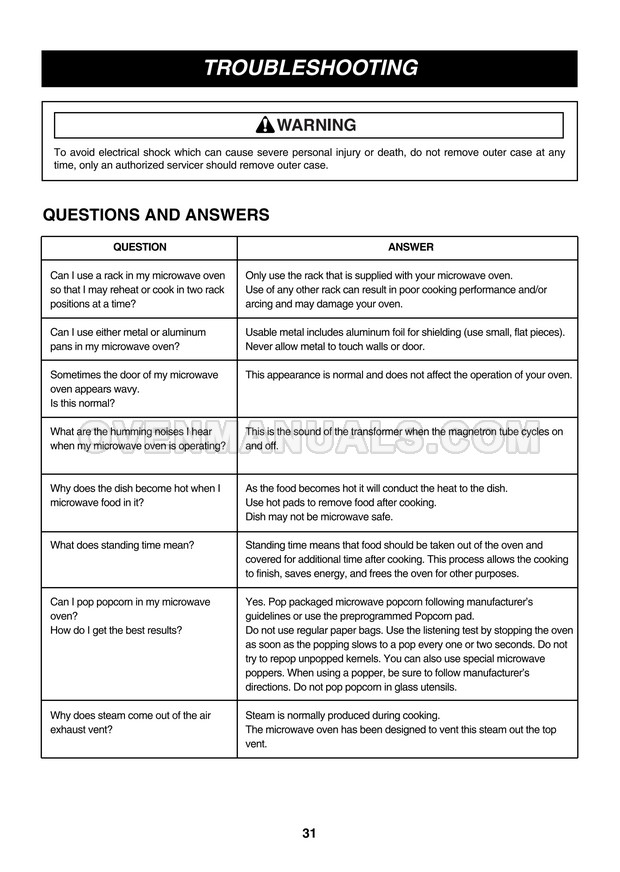 TROUBLESHOOTING

WARNING

To avoid electrical shock which can cause severe personal injury or death, do not remove outer case at any time, only an authorized servicer should remove outer case.

QUESTIONS AND ANSWERS

| QUESTION | ANSWER |
|---|---|
| Can I use a rack in my microwave oven so that I may reheat or cook in two rack positions at a time? | Only use the rack that is supplied with your microwave oven. Use of any other rack can result in poor cooking performance and/or arcing and may damage your oven. |
| Can I use either metal or aluminum pans in my microwave oven? | Usable metal includes aluminum foil for shielding (use small, flat pieces). Never allow metal to touch walls or door. |
| Sometimes the door of my microwave oven appears wavy. Is this normal? | This appearance is normal and does not affect the operation of your oven. |
| What are the humming noises I hear when my microwave oven is operating? | This is the sound of the transformer when the magnetron tube cycles on and off. |
| Why does the dish become hot when I microwave food in it? | As the food becomes hot it will conduct the heat to the dish. Use hot pads to remove food after cooking. Dish may not be microwave safe. |
| What does standing time mean? | Standing time means that food should be taken out of the oven and covered for additional time after cooking. This process allows the cooking to finish, saves energy, and frees the oven for other purposes. |
| Can I pop popcorn in my microwave oven? How do I get the best results? | Yes. Pop packaged microwave popcorn following manufacturer's guidelines or use the preprogrammed Popcorn pad. Do not use regular paper bags. Use the listening test by stopping the oven as soon as the popping slows to a pop every one or two seconds. Do not try to repop unpopped kernels. You can also use special microwave poppers. When using a popper, be sure to follow manufacturer's directions. Do not pop popcorn in glass utensils. |
| Why does steam come out of the air exhaust vent? | Steam is normally produced during cooking. The microwave oven has been designed to vent this steam out the top vent. |

OVENMANUALS.COM

31